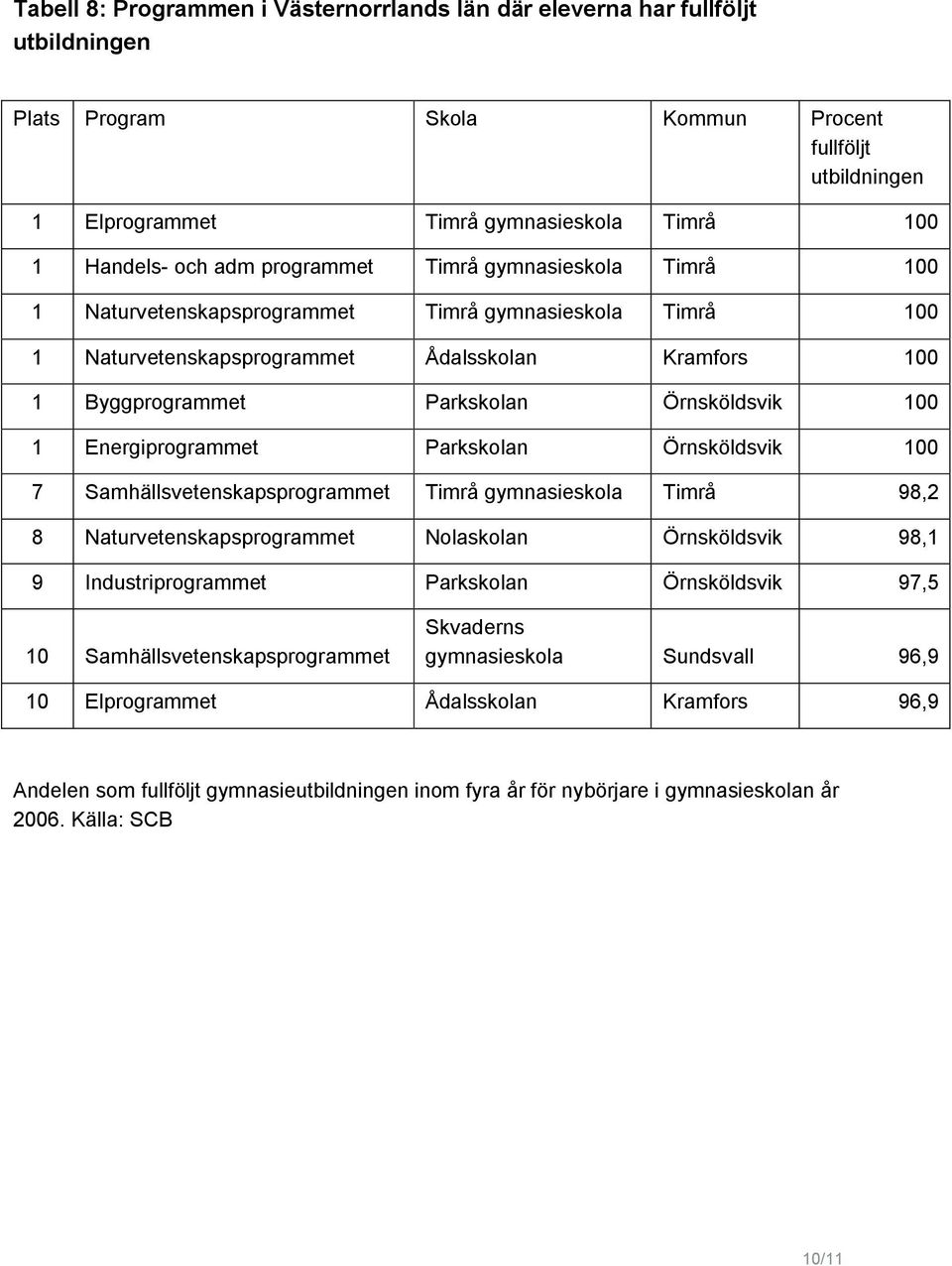 Tabell 8: Programmen i Västernorrlands län där eleverna har fullföljt utbildningen

| Plats | Program | Skola | Kommun | Procent fullföljt utbildningen |
|---|---|---|---|---|
| 1 | Elprogrammet | Timrå gymnasieskola | Timrå | 100 |
| 1 | Handels- och adm programmet | Timrå gymnasieskola | Timrå | 100 |
| 1 | Naturvetenskapsprogrammet | Timrå gymnasieskola | Timrå | 100 |
| 1 | Naturvetenskapsprogrammet | Ådalsskolan | Kramfors | 100 |
| 1 | Byggprogrammet | Parkskolan | Örnsköldsvik | 100 |
| 1 | Energiprogrammet | Parkskolan | Örnsköldsvik | 100 |
| 7 | Samhällsvetenskapsprogrammet | Timrå gymnasieskola | Timrå | 98,2 |
| 8 | Naturvetenskapsprogrammet | Nolaskolan | Örnsköldsvik | 98,1 |
| 9 | Industriprogrammet | Parkskolan | Örnsköldsvik | 97,5 |
| 10 | Samhällsvetenskapsprogrammet | Skvaderns gymnasieskola | Sundsvall | 96,9 |
| 10 | Elprogrammet | Ådalsskolan | Kramfors | 96,9 |

Andelen som fullföljt gymnasieutbildningen inom fyra år för nybörjare i gymnasieskolan år 2006. Källa: SCB

10/11